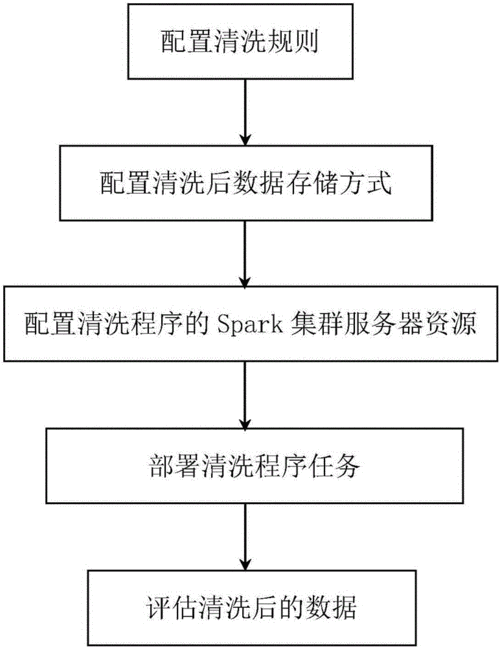 配置清洗规则

配置清洗后数据存储方式

配置清洗程序的 Spark 集群服务器资源

部署清洗程序任务

评估清洗后的数据